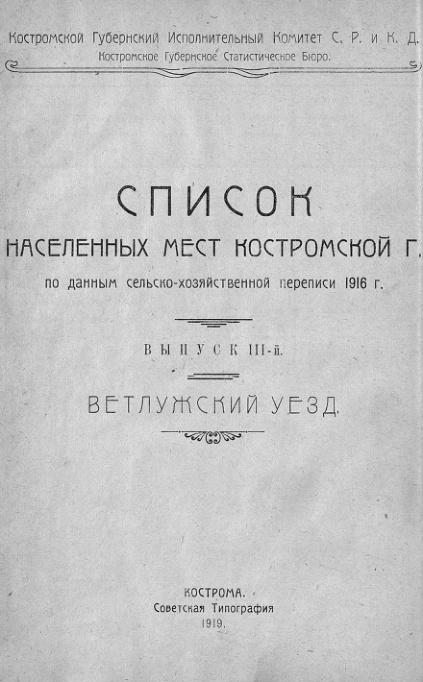 Костромской Губернский Исполнительный Комитет С. Р. и К. Д.
Костромское Губернское Статистическое Бюро.

СПИСОК
НАСЕЛЕННЫХ МЕСТ КОСТРОМСКОЙ Г.
по данным сельско-хозяйственной переписи 1916 г.

ВЫПУСК III-й.

ВЕТЛУЖСКИЙ УЕЗД.

КОСТРОМА.
Советская Типография
1919.